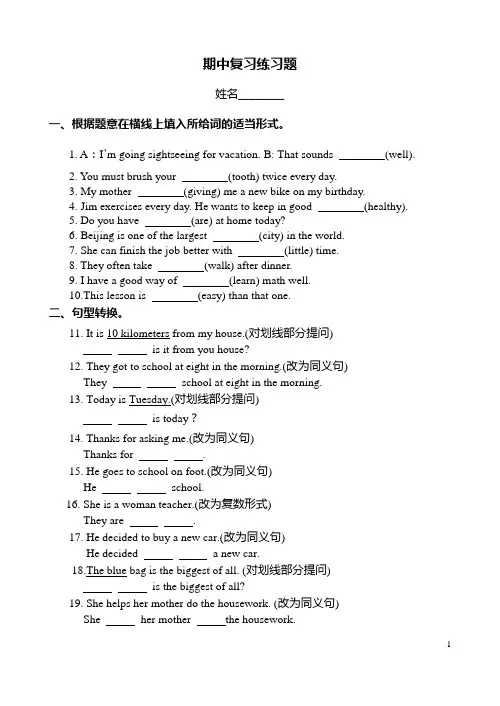 期中复习练习题

姓名________

一、根据题意在横线上填入所给词的适当形式。

1. A：I'm going sightseeing for vacation. B: That sounds ________(well).

2. You must brush your ________(tooth) twice every day.
3. My mother ________(giving) me a new bike on my birthday.
4. Jim exercises every day. He wants to keep in good ________(healthy).
5. Do you have ________(are) at home today?
6. Beijing is one of the largest ________(city) in the world.
7. She can finish the job better with ________(little) time.
8. They often take ________(walk) after dinner.
9. I have a good way of ________(learn) math well.
10.This lesson is ________(easy) than that one.

二、句型转换。

11. It is 10 kilometers from my house.(对划线部分提问)
_____ _____ is it from you house?
12. They got to school at eight in the morning.(改为同义句)
They _____ _____ school at eight in the morning.
13. Today is Tuesday.(对划线部分提问)
_____ _____ is today？
14. Thanks for asking me.(改为同义句)
Thanks for _____ _____.
15. He goes to school on foot.(改为同义句)
He _____ _____ school.
16. She is a woman teacher.(改为复数形式)
They are _____ _____.
17. He decided to buy a new car.(改为同义句)
He decided _____ _____ a new car.
18.The blue bag is the biggest of all. (对划线部分提问)
_____ _____ is the biggest of all?
19. She helps her mother do the housework. (改为同义句)
She _____ her mother _____the housework.

1